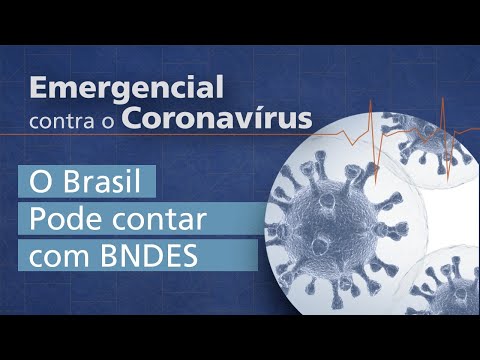 Emergencial
contra o Coronavírus

O Brasil
Pode contar
com BNDES